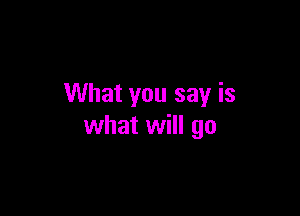 What you say is
what will go